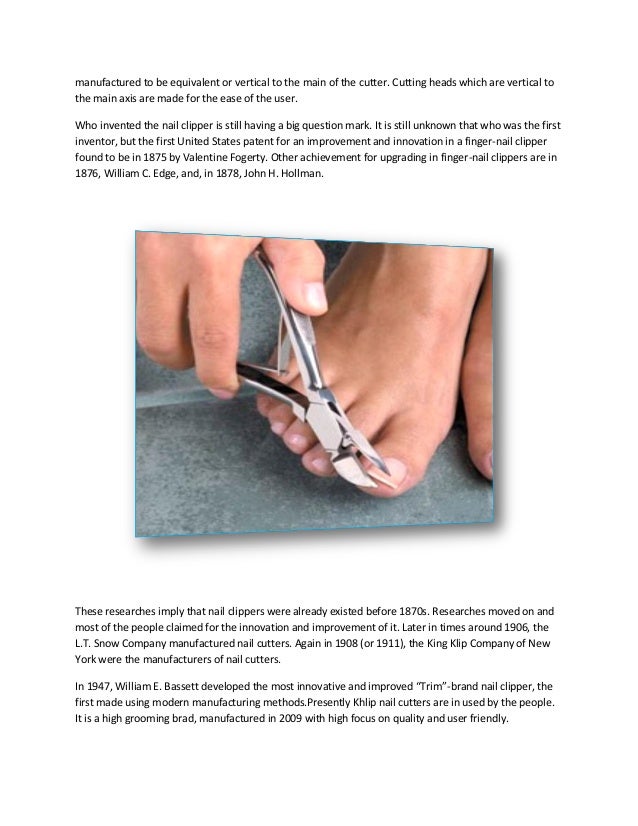 manufactured to be equivalent or vertical to the main of the cutter. Cutting heads which are vertical to the main axis are made for the ease of the user.

Who invented the nail clipper is still having a big question mark. It is still unknown that who was the first inventor, but the first United States patent for an improvement and innovation in a finger-nail clipper found to be in 1875 by Valentine Fogerty. Other achievement for upgrading in finger-nail clippers are in 1876, William C. Edge, and, in 1878, John H. Hollman.

These researches imply that nail clippers were already existed before 1870s. Researches moved on and most of the people claimed for the innovation and improvement of it. Later in times around 1906, the L.T. Snow Company manufactured nail cutters. Again in 1908 (or 1911), the King Klip Company of New York were the manufacturers of nail cutters.

In 1947, William E. Bassett developed the most innovative and improved "Trim"-brand nail clipper, the first made using modern manufacturing methods.Presently Khlip nail cutters are in used by the people. It is a high grooming brad, manufactured in 2009 with high focus on quality and user friendly.